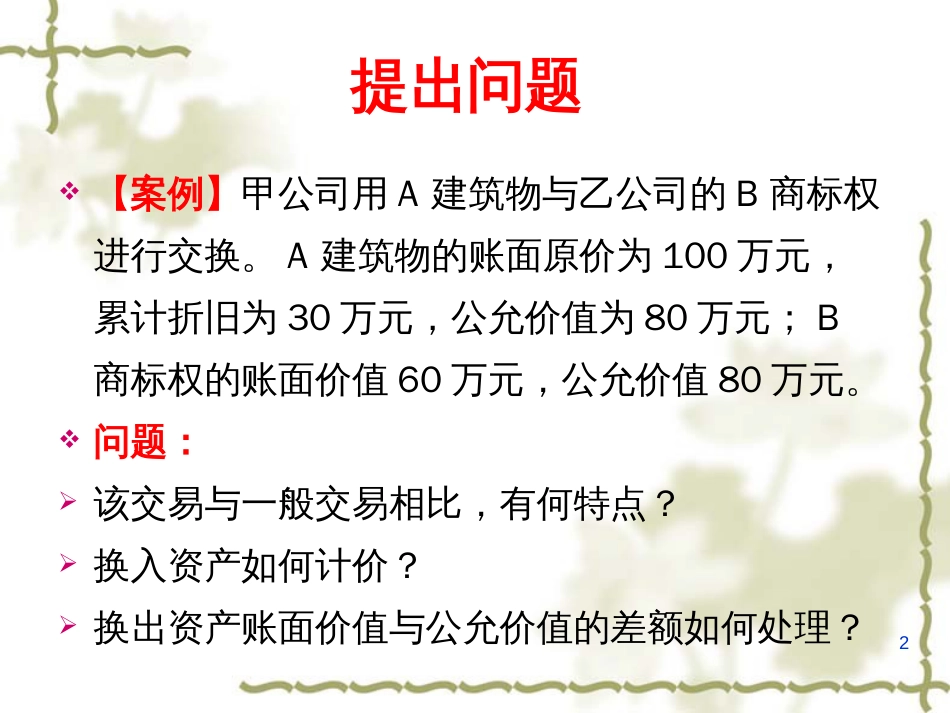 提出问题

❖ 【案例】甲公司用 A 建筑物与乙公司的 B 商标权进行交换。 A 建筑物的账面原价为 100 万元，累计折旧为 30 万元，公允价值为 80 万元； B 商标权的账面价值 60 万元，公允价值 80 万元。

❖ 问题：

➢ 该交易与一般交易相比，有何特点？

➢ 换入资产如何计价？

➢ 换出资产账面价值与公允价值的差额如何处理？

2